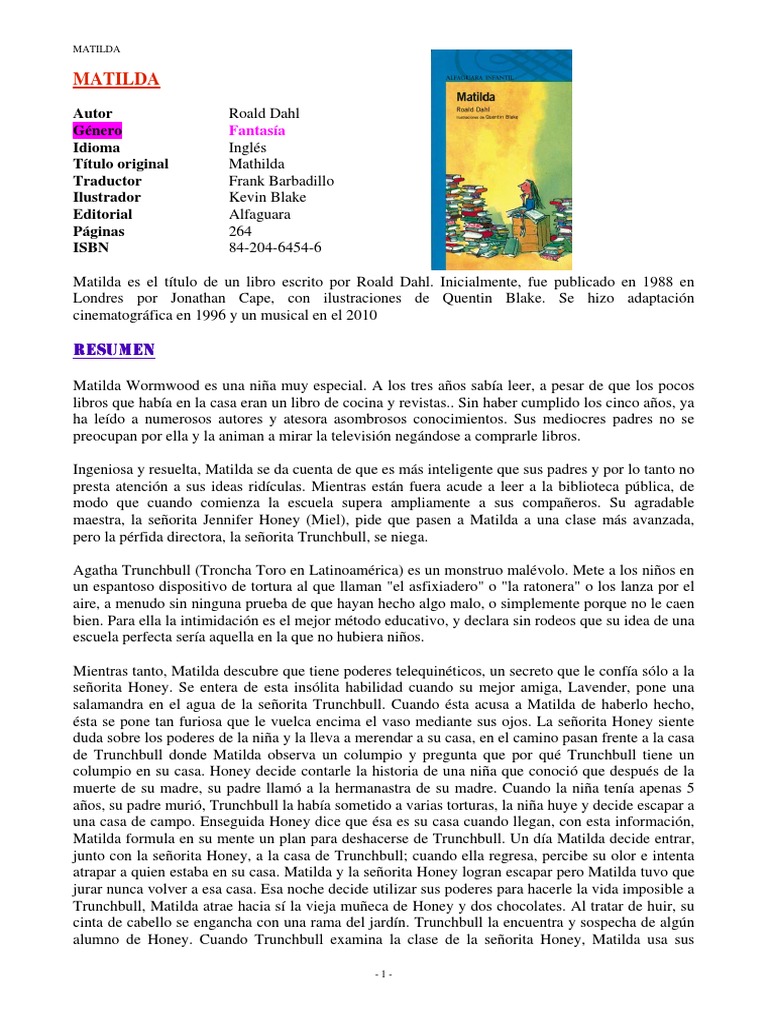 MATILDA

MATILDA

| Autor | Roald Dahl |
|---|---|
| Género | Fantasía |
| Idioma | Inglés |
| Título original | Mathilda |
| Traductor | Frank Barbadillo |
| Ilustrador | Kevin Blake |
| Editorial | Alfaguara |
| Páginas | 264 |
| ISBN | 84-204-6454-6 |

ALFAGUARA INFANTIL
Matilda
Roald Dahl
Ilustraciones de Quentin Blake

Matilda es el título de un libro escrito por Roald Dahl. Inicialmente, fue publicado en 1988 en Londres por Jonathan Cape, con ilustraciones de Quentin Blake. Se hizo adaptación cinematográfica en 1996 y un musical en el 2010

RESUMEN

Matilda Wormwood es una niña muy especial. A los tres años sabía leer, a pesar de que los pocos libros que había en la casa eran un libro de cocina y revistas.. Sin haber cumplido los cinco años, ya ha leído a numerosos autores y atesora asombrosos conocimientos. Sus mediocres padres no se preocupan por ella y la animan a mirar la televisión negándose a comprarle libros.

Ingeniosa y resuelta, Matilda se da cuenta de que es más inteligente que sus padres y por lo tanto no presta atención a sus ideas ridículas. Mientras están fuera acude a leer a la biblioteca pública, de modo que cuando comienza la escuela supera ampliamente a sus compañeros. Su agradable maestra, la señorita Jennifer Honey (Miel), pide que pasen a Matilda a una clase más avanzada, pero la pérfida directora, la señorita Trunchbull, se niega.

Agatha Trunchbull (Troncha Toro en Latinoamérica) es un monstruo malévolo. Mete a los niños en un espantoso dispositivo de tortura al que llaman "el asfixiadero" o "la ratonera" o los lanza por el aire, a menudo sin ninguna prueba de que hayan hecho algo malo, o simplemente porque no le caen bien. Para ella la intimidación es el mejor método educativo, y declara sin rodeos que su idea de una escuela perfecta sería aquella en la que no hubiera niños.

Mientras tanto, Matilda descubre que tiene poderes telequinéticos, un secreto que le confía sólo a la señorita Honey. Se entera de esta insólita habilidad cuando su mejor amiga, Lavender, pone una salamandra en el agua de la señorita Trunchbull. Cuando ésta acusa a Matilda de haberlo hecho, ésta se pone tan furiosa que le vuelca encima el vaso mediante sus ojos. La señorita Honey siente duda sobre los poderes de la niña y la lleva a merendar a su casa, en el camino pasan frente a la casa de Trunchbull donde Matilda observa un columpio y pregunta que por qué Trunchbull tiene un columpio en su casa. Honey decide contarle la historia de una niña que conoció que después de la muerte de su madre, su padre llamó a la hermanastra de su madre. Cuando la niña tenía apenas 5 años, su padre murió, Trunchbull la había sometido a varias torturas, la niña huye y decide escapar a una casa de campo. Enseguida Honey dice que ésa es su casa cuando llegan, con esta información, Matilda formula en su mente un plan para deshacerse de Trunchbull. Un día Matilda decide entrar, junto con la señorita Honey, a la casa de Trunchbull; cuando ella regresa, percibe su olor e intenta atrapar a quien estaba en su casa. Matilda y la señorita Honey logran escapar pero Matilda tuvo que jurar nunca volver a esa casa. Esa noche decide utilizar sus poderes para hacerle la vida imposible a Trunchbull, Matilda atrae hacia sí la vieja muñeca de Honey y dos chocolates. Al tratar de huir, su cinta de cabello se engancha con una rama del jardín. Trunchbull la encuentra y sospecha de algún alumno de Honey. Cuando Trunchbull examina la clase de la señorita Honey, Matilda usa sus

- 1 -